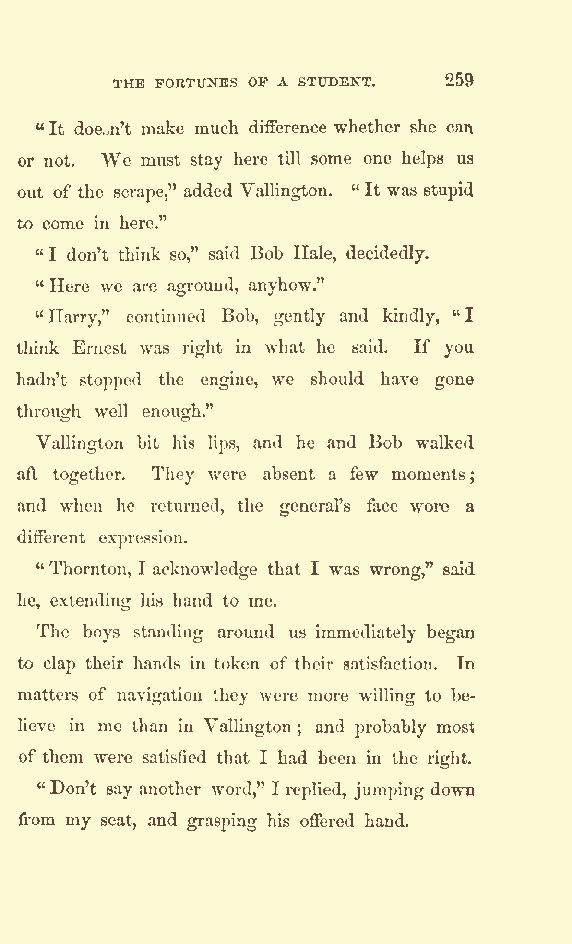 THE FORTUNES OF A STUDENT. 259

"It doesn't make much difference whether she can or not. We must stay here till some one helps us out of the scrape," added Vallington. "It was stupid to come in here."

"I don't think so," said Bob Hale, decidedly.

"Here we are aground, anyhow."

"Harry," continued Bob, gently and kindly, "I think Ernest was right in what he said. If you hadn't stopped the engine, we should have gone through well enough."

Vallington bit his lips, and he and Bob walked aft together. They were absent a few moments; and when he returned, the general's face wore a different expression.

"Thornton, I acknowledge that I was wrong," said he, extending his hand to me.

The boys standing around us immediately began to clap their hands in token of their satisfaction. In matters of navigation they were more willing to believe in me than in Vallington; and probably most of them were satisfied that I had been in the right.

"Don't say another word," I replied, jumping down from my seat, and grasping his offered hand.